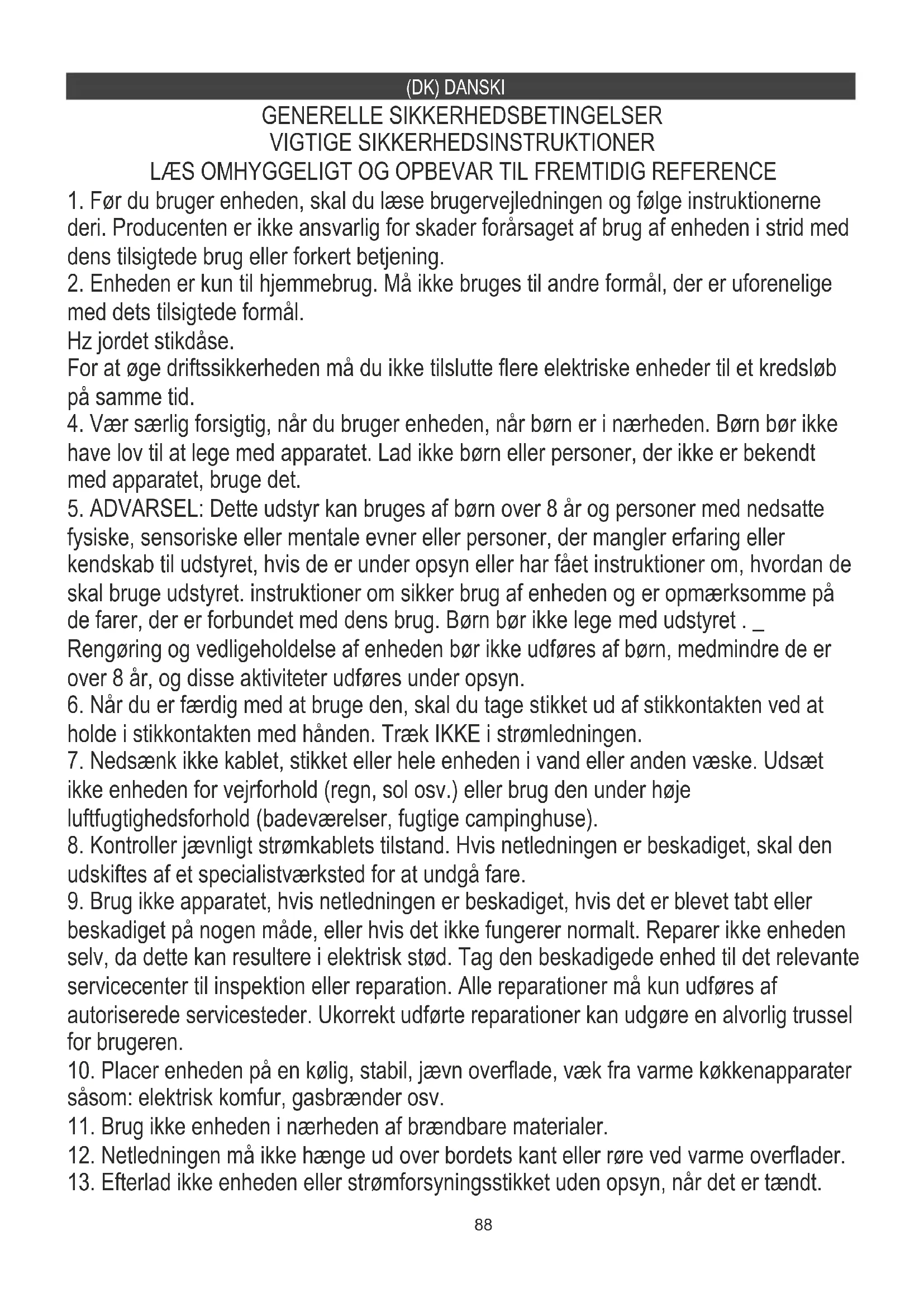 (DK) DANSKI

GENERELLE SIKKERHEDSBETINGELSER
VIGTIGE SIKKERHEDSINSTRUKTIONER
LÆS OMHYGGELIGT OG OPBEVAR TIL FREMTIDIG REFERENCE

1. Før du bruger enheden, skal du læse brugervejledningen og følge instruktionerne deri. Producenten er ikke ansvarlig for skader forårsaget af brug af enheden i strid med dens tilsigtede brug eller forkert betjening.
2. Enheden er kun til hjemmebrug. Må ikke bruges til andre formål, der er uforenelige med dets tilsigtede formål.
Hz jordet stikdåse.
For at øge driftssikkerheden må du ikke tilslutte flere elektriske enheder til et kredsløb på samme tid.
4. Vær særlig forsigtig, når du bruger enheden, når børn er i nærheden. Børn bør ikke have lov til at lege med apparatet. Lad ikke børn eller personer, der ikke er bekendt med apparatet, bruge det.
5. ADVARSEL: Dette udstyr kan bruges af børn over 8 år og personer med nedsatte fysiske, sensoriske eller mentale evner eller personer, der mangler erfaring eller kendskab til udstyret, hvis de er under opsyn eller har fået instruktioner om, hvordan de skal bruge udstyret. instruktioner om sikker brug af enheden og er opmærksomme på de farer, der er forbundet med dens brug. Børn bør ikke lege med udstyret . _ Rengøring og vedligeholdelse af enheden bør ikke udføres af børn, medmindre de er over 8 år, og disse aktiviteter udføres under opsyn.
6. Når du er færdig med at bruge den, skal du tage stikket ud af stikkontakten ved at holde i stikkontakten med hånden. Træk IKKE i strømledningen.
7. Nedsænk ikke kablet, stikket eller hele enheden i vand eller anden væske. Udsæt ikke enheden for vejrforhold (regn, sol osv.) eller brug den under høje luftfugtighedsforhold (badeværelser, fugtige campinghuse).
8. Kontroller jævnligt strømkablets tilstand. Hvis netledningen er beskadiget, skal den udskiftes af et specialistværksted for at undgå fare.
9. Brug ikke apparatet, hvis netledningen er beskadiget, hvis det er blevet tabt eller beskadiget på nogen måde, eller hvis det ikke fungerer normalt. Reparer ikke enheden selv, da dette kan resultere i elektrisk stød. Tag den beskadigede enhed til det relevante servicecenter til inspektion eller reparation. Alle reparationer må kun udføres af autoriserede servicesteder. Ukorrekt udførte reparationer kan udgøre en alvorlig trussel for brugeren.
10. Placer enheden på en kølig, stabil, jævn overflade, væk fra varme køkkenapparater såsom: elektrisk komfur, gasbrænder osv.
11. Brug ikke enheden i nærheden af brændbare materialer.
12. Netledningen må ikke hænge ud over bordets kant eller røre ved varme overflader.
13. Efterlad ikke enheden eller strømforsyningsstikket uden opsyn, når det er tændt.

88